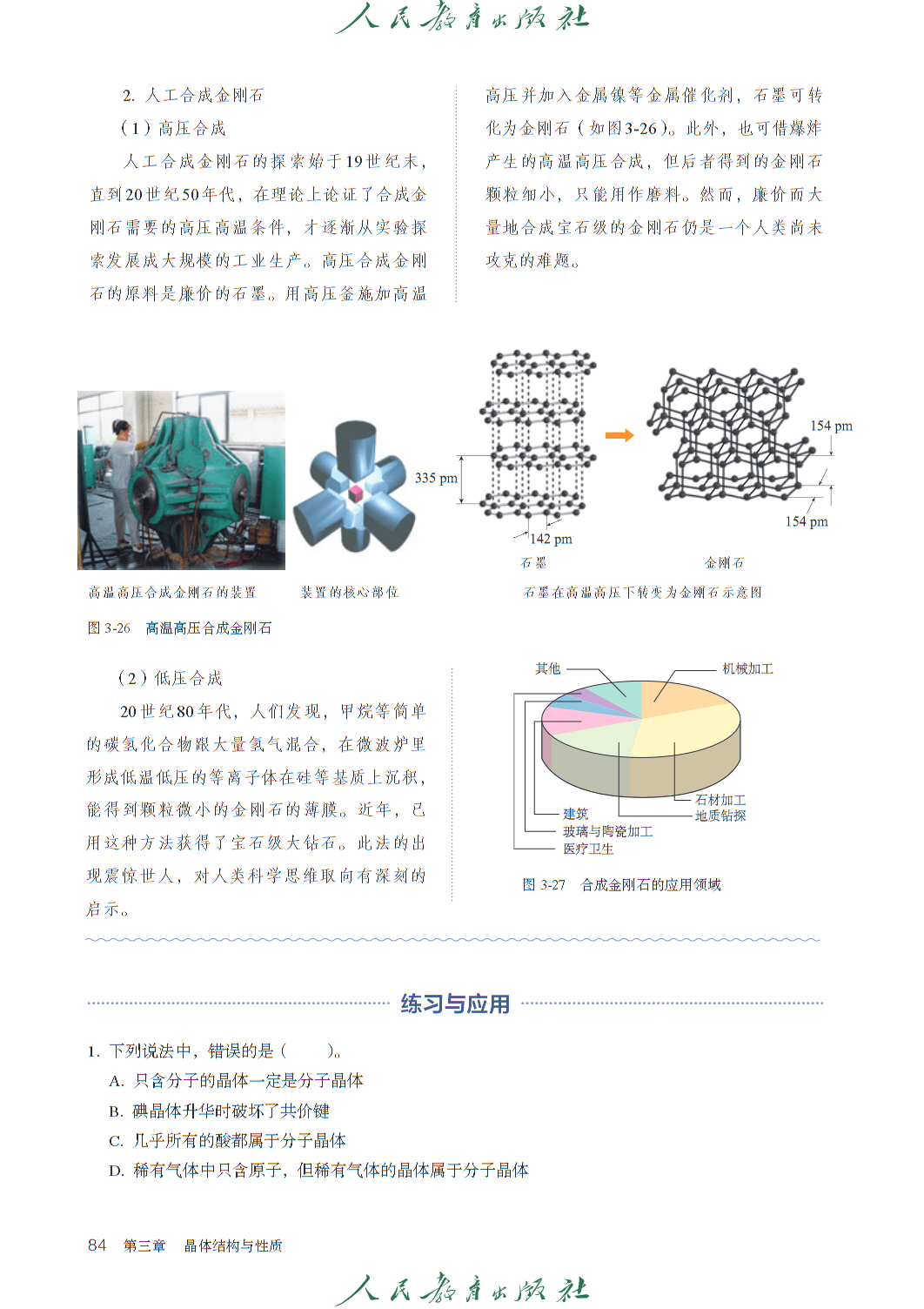 人民教育出版社

2. 人工合成金刚石

（1）高压合成

人工合成金刚石的探索始于19世纪末，直到20世纪50年代，在理论上论证了合成金刚石需要的高压高温条件，才逐渐从实验探索发展成大规模的工业生产。高压合成金刚石的原料是廉价的石墨。用高压釜施加高温高压并加入金属镍等金属催化剂，石墨可转化为金刚石（如图3-26）。此外，也可借爆炸产生的高温高压合成，但后者得到的金刚石颗粒细小，只能用作磨料。然而，廉价而大量地合成宝石级的金刚石仍是一个人类尚未攻克的难题。

335 pm

142 pm

154 pm

154 pm

石墨

金刚石

高温高压合成金刚石的装置

装置的核心部位

石墨在高温高压下转变为金刚石示意图

图 3-26　高温高压合成金刚石

（2）低压合成

20世纪80年代，人们发现，甲烷等简单的碳氢化合物跟大量氢气混合，在微波炉里形成低温低压的等离子体在硅等基质上沉积，能得到颗粒微小的金刚石的薄膜。近年，已用这种方法获得了宝石级大钻石。此法的出现震惊世人，对人类科学思维取向有深刻的启示。

其他

机械加工

石材加工

地质钻探

建筑

玻璃与陶瓷加工

医疗卫生

图 3-27　合成金刚石的应用领域

练习与应用

1. 下列说法中，错误的是（　　）。

A. 只含分子的晶体一定是分子晶体

B. 碘晶体升华时破坏了共价键

C. 几乎所有的酸都属于分子晶体

D. 稀有气体中只含原子，但稀有气体的晶体属于分子晶体

84　第三章　晶体结构与性质

人民教育出版社